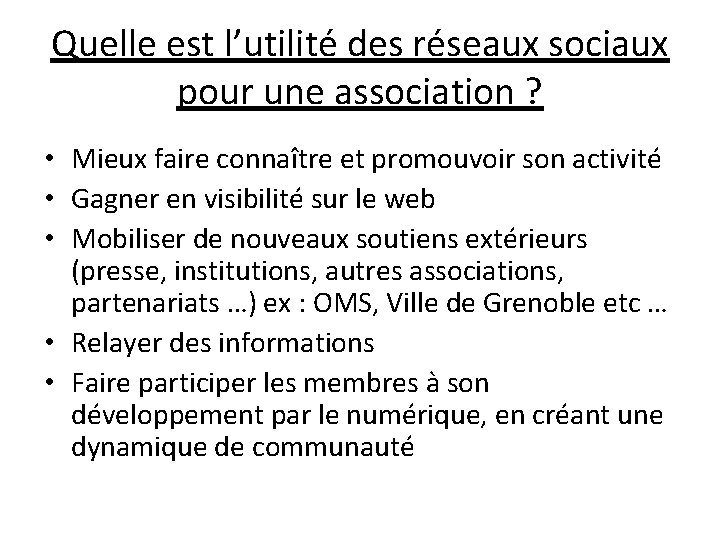 Quelle est l’utilité des réseaux sociaux pour une association ?

• Mieux faire connaître et promouvoir son activité
• Gagner en visibilité sur le web
• Mobiliser de nouveaux soutiens extérieurs (presse, institutions, autres associations, partenariats …) ex : OMS, Ville de Grenoble etc …
• Relayer des informations
• Faire participer les membres à son développement par le numérique, en créant une dynamique de communauté